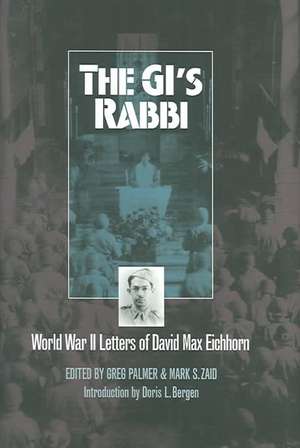 THE GI'S RABBI

World War II Letters of David Max Eichhorn

EDITED BY GREG PALMER & MARK S. ZAID
Introduction by Doris L. Bergen